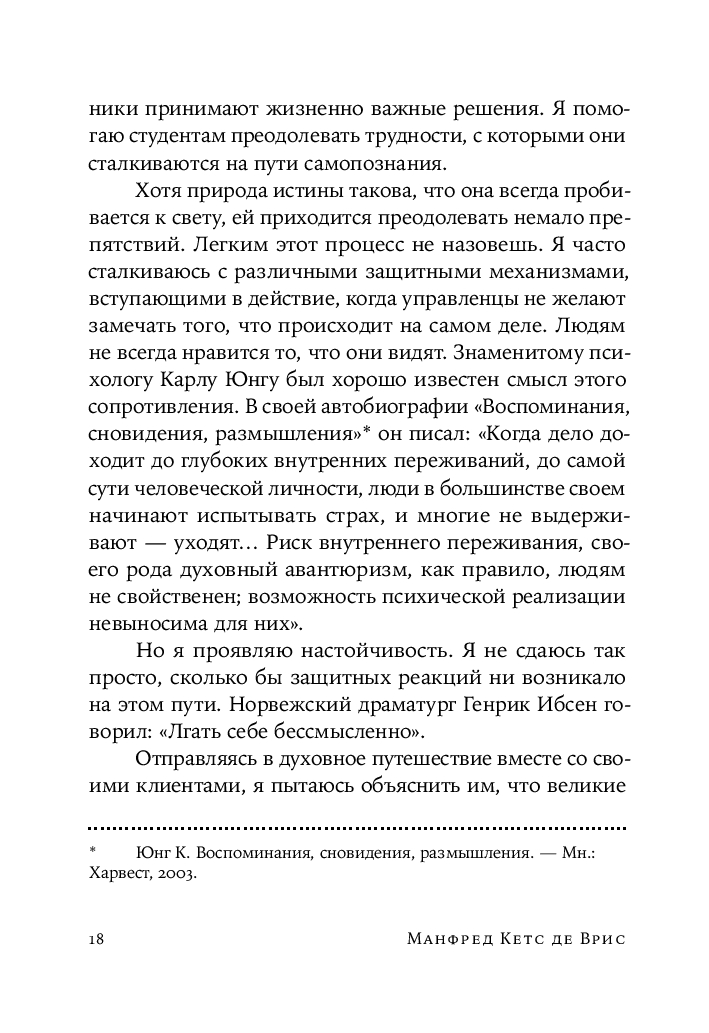 ники принимают жизненно важные решения. Я помогаю студентам преодолевать трудности, с которыми они сталкиваются на пути самопознания.

Хотя природа истины такова, что она всегда пробивается к свету, ей приходится преодолевать немало препятствий. Легким этот процесс не назовешь. Я часто сталкиваюсь с различными защитными механизмами, вступающими в действие, когда управленцы не желают замечать того, что происходит на самом деле. Людям не всегда нравится то, что они видят. Знаменитому психологу Карлу Юнгу был хорошо известен смысл этого сопротивления. В своей автобиографии «Воспоминания, сновидения, размышления»* он писал: «Когда дело доходит до глубоких внутренних переживаний, до самой сути человеческой личности, люди в большинстве своем начинают испытывать страх, и многие не выдерживают — уходят… Риск внутреннего переживания, своего рода духовный авантюризм, как правило, людям не свойственен; возможность психической реализации невыносима для них».

Но я проявляю настойчивость. Я не сдаюсь так просто, сколько бы защитных реакций ни возникало на этом пути. Норвежский драматург Генрик Ибсен говорил: «Лгать себе бессмысленно».

Отправляясь в духовное путешествие вместе со своими клиентами, я пытаюсь объяснить им, что великие

* Юнг К. Воспоминания, сновидения, размышления. — Мн.: Харвест, 2003.

18 Манфред Кетс де Врис